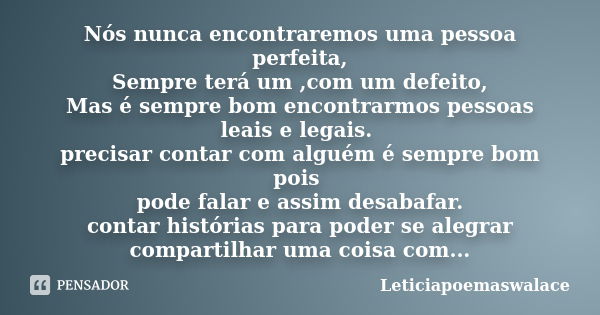 Nós nunca encontraremos uma pessoa perfeita,
Sempre terá um ,com um defeito,
Mas é sempre bom encontrarmos pessoas leais e legais.
precisar contar com alguém é sempre bom pois
pode falar e assim desabafar.
contar histórias para poder se alegrar
compartilhar uma coisa com...

PENSADOR

Leticiapoemaswalace